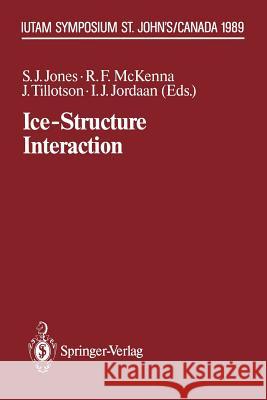 IUTAM SYMPOSIUM ST. JOHN'S/CANADA 1989

S. J. Jones · R. F. McKenna
J. Tillotson · I. J. Jordaan (Eds.)

Ice-Structure
Interaction

Springer-Verlag

Kraina Książek